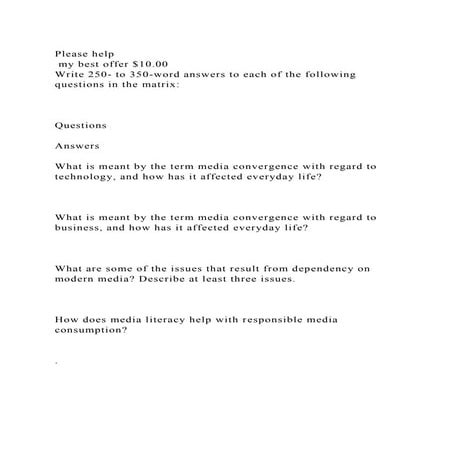 Please help
my best offer $10.00
Write 250- to 350-word answers to each of the following questions in the matrix:

Questions

Answers

What is meant by the term media convergence with regard to technology, and how has it affected everyday life?

What is meant by the term media convergence with regard to business, and how has it affected everyday life?

What are some of the issues that result from dependency on modern media? Describe at least three issues.

How does media literacy help with responsible media consumption?

.